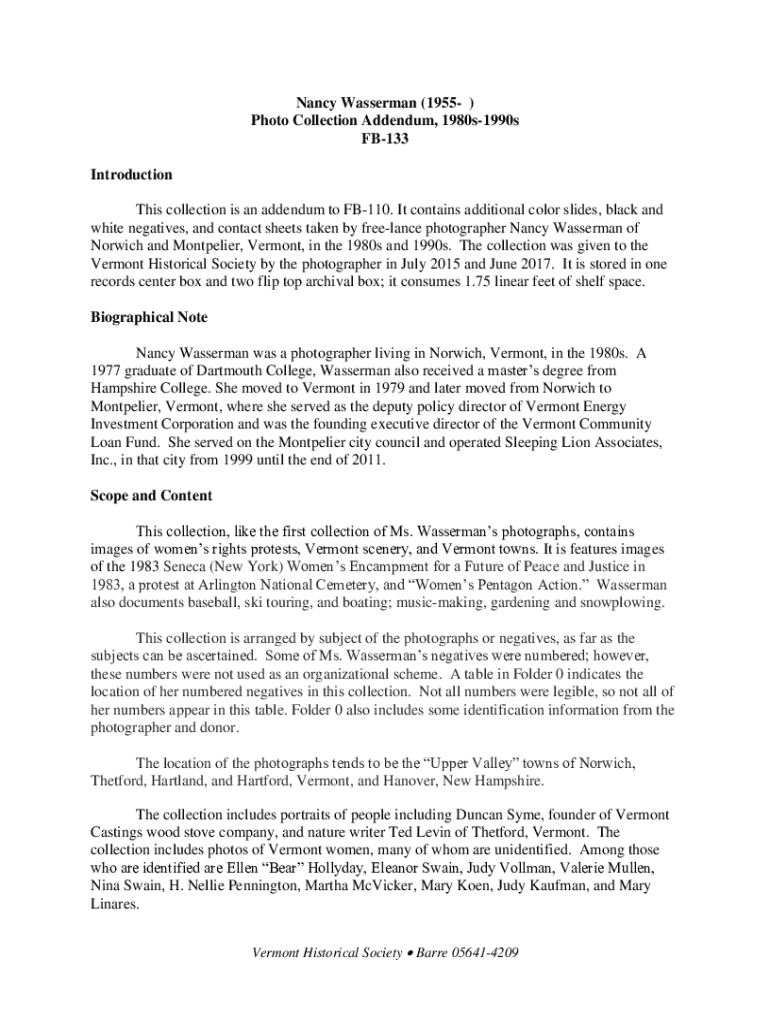 Nancy Wasserman (1955- )
Photo Collection Addendum, 1980s-1990s
FB-133

Introduction

This collection is an addendum to FB-110. It contains additional color slides, black and white negatives, and contact sheets taken by free-lance photographer Nancy Wasserman of Norwich and Montpelier, Vermont, in the 1980s and 1990s. The collection was given to the Vermont Historical Society by the photographer in July 2015 and June 2017. It is stored in one records center box and two flip top archival box; it consumes 1.75 linear feet of shelf space.

Biographical Note

Nancy Wasserman was a photographer living in Norwich, Vermont, in the 1980s. A 1977 graduate of Dartmouth College, Wasserman also received a master's degree from Hampshire College. She moved to Vermont in 1979 and later moved from Norwich to Montpelier, Vermont, where she served as the deputy policy director of Vermont Energy Investment Corporation and was the founding executive director of the Vermont Community Loan Fund. She served on the Montpelier city council and operated Sleeping Lion Associates, Inc., in that city from 1999 until the end of 2011.

Scope and Content

This collection, like the first collection of Ms. Wasserman's photographs, contains images of women's rights protests, Vermont scenery, and Vermont towns. It is features images of the 1983 Seneca (New York) Women's Encampment for a Future of Peace and Justice in 1983, a protest at Arlington National Cemetery, and "Women's Pentagon Action." Wasserman also documents baseball, ski touring, and boating; music-making, gardening and snowplowing.

This collection is arranged by subject of the photographs or negatives, as far as the subjects can be ascertained. Some of Ms. Wasserman's negatives were numbered; however, these numbers were not used as an organizational scheme. A table in Folder 0 indicates the location of her numbered negatives in this collection. Not all numbers were legible, so not all of her numbers appear in this table. Folder 0 also includes some identification information from the photographer and donor.

The location of the photographs tends to be the "Upper Valley" towns of Norwich, Thetford, Hartland, and Hartford, Vermont, and Hanover, New Hampshire.

The collection includes portraits of people including Duncan Syme, founder of Vermont Castings wood stove company, and nature writer Ted Levin of Thetford, Vermont. The collection includes photos of Vermont women, many of whom are unidentified. Among those who are identified are Ellen "Bear" Hollyday, Eleanor Swain, Judy Vollman, Valerie Mullen, Nina Swain, H. Nellie Pennington, Martha McVicker, Mary Koen, Judy Kaufman, and Mary Linares.

Vermont Historical Society • Barre 05641-4209